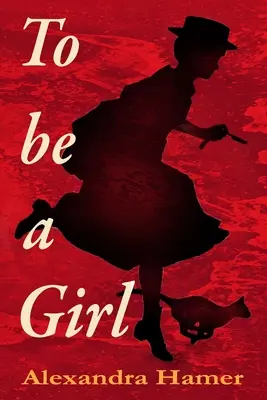 To
be
a
Girl

Alexandra Hamer